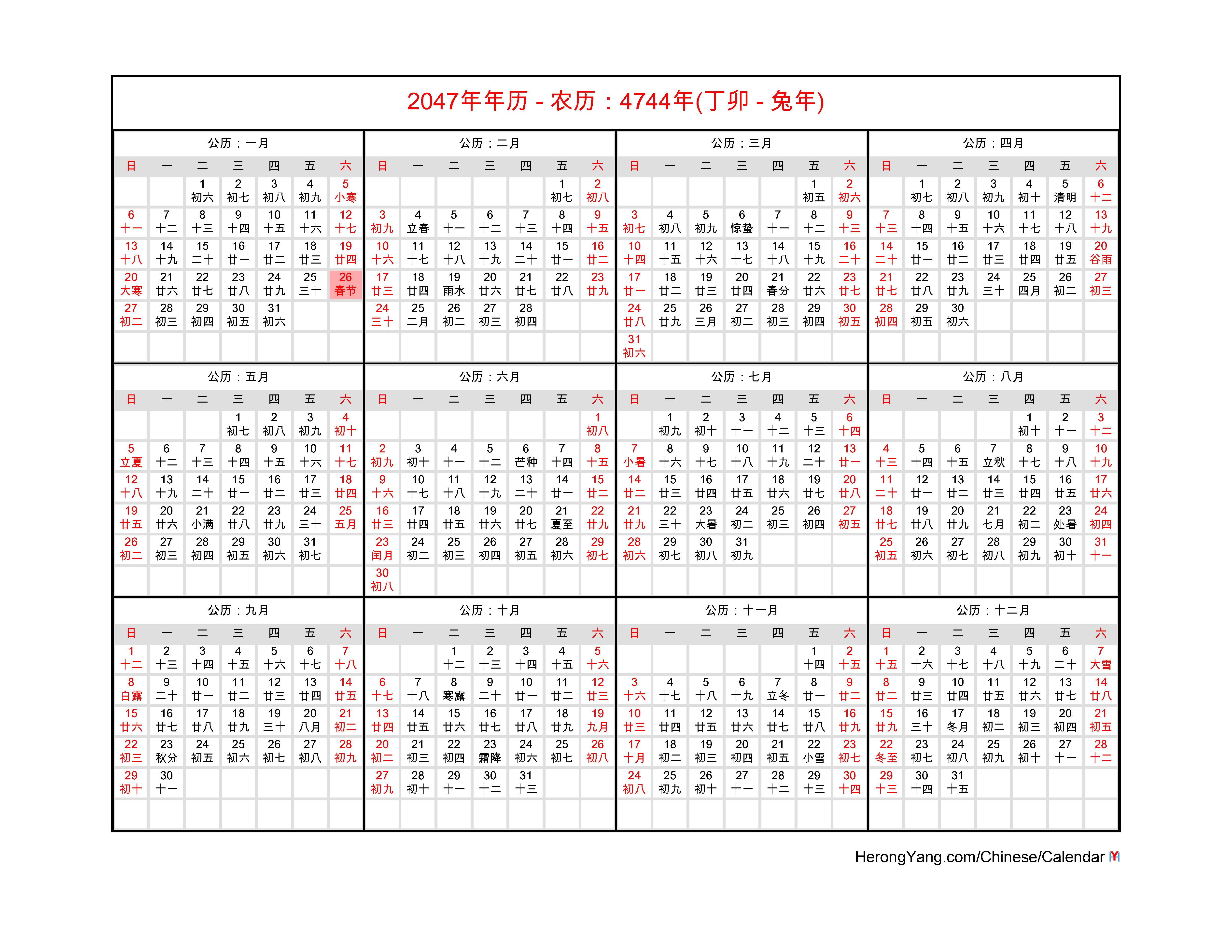 2047年年历 - 农历：4744年(丁卯 - 兔年)

公历：一月

| 日 | 一 | 二 | 三 | 四 | 五 | 六 |
|---|---|---|---|---|---|---|
| | | 1 初六 | 2 初七 | 3 初八 | 4 初九 | 5 小寒 |
| 6 十一 | 7 十二 | 8 十三 | 9 十四 | 10 十五 | 11 十六 | 12 十七 |
| 13 十八 | 14 十九 | 15 二十 | 16 廿一 | 17 廿二 | 18 廿三 | 19 廿四 |
| 20 大寒 | 21 廿六 | 22 廿七 | 23 廿八 | 24 廿九 | 25 三十 | 26 春节 |
| 27 初二 | 28 初三 | 29 初四 | 30 初五 | 31 初六 | | |

公历：二月

| 日 | 一 | 二 | 三 | 四 | 五 | 六 |
|---|---|---|---|---|---|---|
| | | | | | 1 初七 | 2 初八 |
| 3 初九 | 4 立春 | 5 十一 | 6 十二 | 7 十三 | 8 十四 | 9 十五 |
| 10 十六 | 11 十七 | 12 十八 | 13 十九 | 14 二十 | 15 廿一 | 16 廿二 |
| 17 廿三 | 18 廿四 | 19 雨水 | 20 廿六 | 21 廿七 | 22 廿八 | 23 廿九 |
| 24 三十 | 25 二月 | 26 初二 | 27 初三 | 28 初四 | | |

公历：三月

| 日 | 一 | 二 | 三 | 四 | 五 | 六 |
|---|---|---|---|---|---|---|
| | | | | | 1 初五 | 2 初六 |
| 3 初七 | 4 初八 | 5 初九 | 6 惊蛰 | 7 十一 | 8 十二 | 9 十三 |
| 10 十四 | 11 十五 | 12 十六 | 13 十七 | 14 十八 | 15 十九 | 16 二十 |
| 17 廿一 | 18 廿二 | 19 廿三 | 20 廿四 | 21 春分 | 22 廿六 | 23 廿七 |
| 24 廿八 | 25 廿九 | 26 三月 | 27 初二 | 28 初三 | 29 初四 | 30 初五 |
| 31 初六 | | | | | | |

公历：四月

| 日 | 一 | 二 | 三 | 四 | 五 | 六 |
|---|---|---|---|---|---|---|
| | 1 初七 | 2 初八 | 3 初九 | 4 初十 | 5 清明 | 6 十二 |
| 7 十三 | 8 十四 | 9 十五 | 10 十六 | 11 十七 | 12 十八 | 13 十九 |
| 14 二十 | 15 廿一 | 16 廿二 | 17 廿三 | 18 廿四 | 19 廿五 | 20 谷雨 |
| 21 廿七 | 22 廿八 | 23 廿九 | 24 三十 | 25 四月 | 26 初二 | 27 初三 |
| 28 初四 | 29 初五 | 30 初六 | | | | |

公历：五月

| 日 | 一 | 二 | 三 | 四 | 五 | 六 |
|---|---|---|---|---|---|---|
| | | | 1 初七 | 2 初八 | 3 初九 | 4 初十 |
| 5 立夏 | 6 十二 | 7 十三 | 8 十四 | 9 十五 | 10 十六 | 11 十七 |
| 12 十八 | 13 十九 | 14 二十 | 15 廿一 | 16 廿二 | 17 廿三 | 18 廿四 |
| 19 廿五 | 20 廿六 | 21 小满 | 22 廿八 | 23 廿九 | 24 三十 | 25 五月 |
| 26 初二 | 27 初三 | 28 初四 | 29 初五 | 30 初六 | 31 初七 | |

公历：六月

| 日 | 一 | 二 | 三 | 四 | 五 | 六 |
|---|---|---|---|---|---|---|
| | | | | | | 1 初八 |
| 2 初九 | 3 初十 | 4 十一 | 5 十二 | 6 芒种 | 7 十四 | 8 十五 |
| 9 十六 | 10 十七 | 11 十八 | 12 十九 | 13 二十 | 14 廿一 | 15 廿二 |
| 16 廿三 | 17 廿四 | 18 廿五 | 19 廿六 | 20 廿七 | 21 夏至 | 22 廿九 |
| 23 闰月 | 24 初二 | 25 初三 | 26 初四 | 27 初五 | 28 初六 | 29 初七 |
| 30 初八 | | | | | | |

公历：七月

| 日 | 一 | 二 | 三 | 四 | 五 | 六 |
|---|---|---|---|---|---|---|
| | 1 初九 | 2 初十 | 3 十一 | 4 十二 | 5 十三 | 6 十四 |
| 7 小暑 | 8 十六 | 9 十七 | 10 十八 | 11 十九 | 12 二十 | 13 廿一 |
| 14 廿二 | 15 廿三 | 16 廿四 | 17 廿五 | 18 廿六 | 19 廿七 | 20 廿八 |
| 21 廿九 | 22 三十 | 23 大暑 | 24 初二 | 25 初三 | 26 初四 | 27 初五 |
| 28 初六 | 29 初七 | 30 初八 | 31 初九 | | | |

公历：八月

| 日 | 一 | 二 | 三 | 四 | 五 | 六 |
|---|---|---|---|---|---|---|
| | | | | 1 初十 | 2 十一 | 3 十二 |
| 4 十三 | 5 十四 | 6 十五 | 7 立秋 | 8 十七 | 9 十八 | 10 十九 |
| 11 二十 | 12 廿一 | 13 廿二 | 14 廿三 | 15 廿四 | 16 廿五 | 17 廿六 |
| 18 廿七 | 19 廿八 | 20 廿九 | 21 七月 | 22 初二 | 23 处暑 | 24 初四 |
| 25 初五 | 26 初六 | 27 初七 | 28 初八 | 29 初九 | 30 初十 | 31 十一 |

公历：九月

| 日 | 一 | 二 | 三 | 四 | 五 | 六 |
|---|---|---|---|---|---|---|
| 1 十二 | 2 十三 | 3 十四 | 4 十五 | 5 十六 | 6 十七 | 7 十八 |
| 8 白露 | 9 二十 | 10 廿一 | 11 廿二 | 12 廿三 | 13 廿四 | 14 廿五 |
| 15 廿六 | 16 廿七 | 17 廿八 | 18 廿九 | 19 三十 | 20 八月 | 21 初二 |
| 22 初三 | 23 秋分 | 24 初五 | 25 初六 | 26 初七 | 27 初八 | 28 初九 |
| 29 初十 | 30 十一 | | | | | |

公历：十月

| 日 | 一 | 二 | 三 | 四 | 五 | 六 |
|---|---|---|---|---|---|---|
| | | 1 十二 | 2 十三 | 3 十四 | 4 十五 | 5 十六 |
| 6 十七 | 7 十八 | 8 寒露 | 9 二十 | 10 廿一 | 11 廿二 | 12 廿三 |
| 13 廿四 | 14 廿五 | 15 廿六 | 16 廿七 | 17 廿八 | 18 廿九 | 19 九月 |
| 20 初二 | 21 初三 | 22 初四 | 23 霜降 | 24 初六 | 25 初七 | 26 初八 |
| 27 初九 | 28 初十 | 29 十一 | 30 十二 | 31 十三 | | |

公历：十一月

| 日 | 一 | 二 | 三 | 四 | 五 | 六 |
|---|---|---|---|---|---|---|
| | | | | | 1 十四 | 2 十五 |
| 3 十六 | 4 十七 | 5 十八 | 6 十九 | 7 立冬 | 8 廿一 | 9 廿二 |
| 10 廿三 | 11 廿四 | 12 廿五 | 13 廿六 | 14 廿七 | 15 廿八 | 16 廿九 |
| 17 十月 | 18 初二 | 19 初三 | 20 初四 | 21 初五 | 22 小雪 | 23 初七 |
| 24 初八 | 25 初九 | 26 初十 | 27 十一 | 28 十二 | 29 十三 | 30 十四 |

公历：十二月

| 日 | 一 | 二 | 三 | 四 | 五 | 六 |
|---|---|---|---|---|---|---|
| 1 十五 | 2 十六 | 3 十七 | 4 十八 | 5 十九 | 6 二十 | 7 大雪 |
| 8 廿二 | 9 廿三 | 10 廿四 | 11 廿五 | 12 廿六 | 13 廿七 | 14 廿八 |
| 15 廿九 | 16 三十 | 17 冬月 | 18 初二 | 19 初三 | 20 初四 | 21 初五 |
| 22 冬至 | 23 初七 | 24 初八 | 25 初九 | 26 初十 | 27 十一 | 28 十二 |
| 29 十三 | 30 十四 | 31 十五 | | | | |

HerongYang.com/Chinese/Calendar